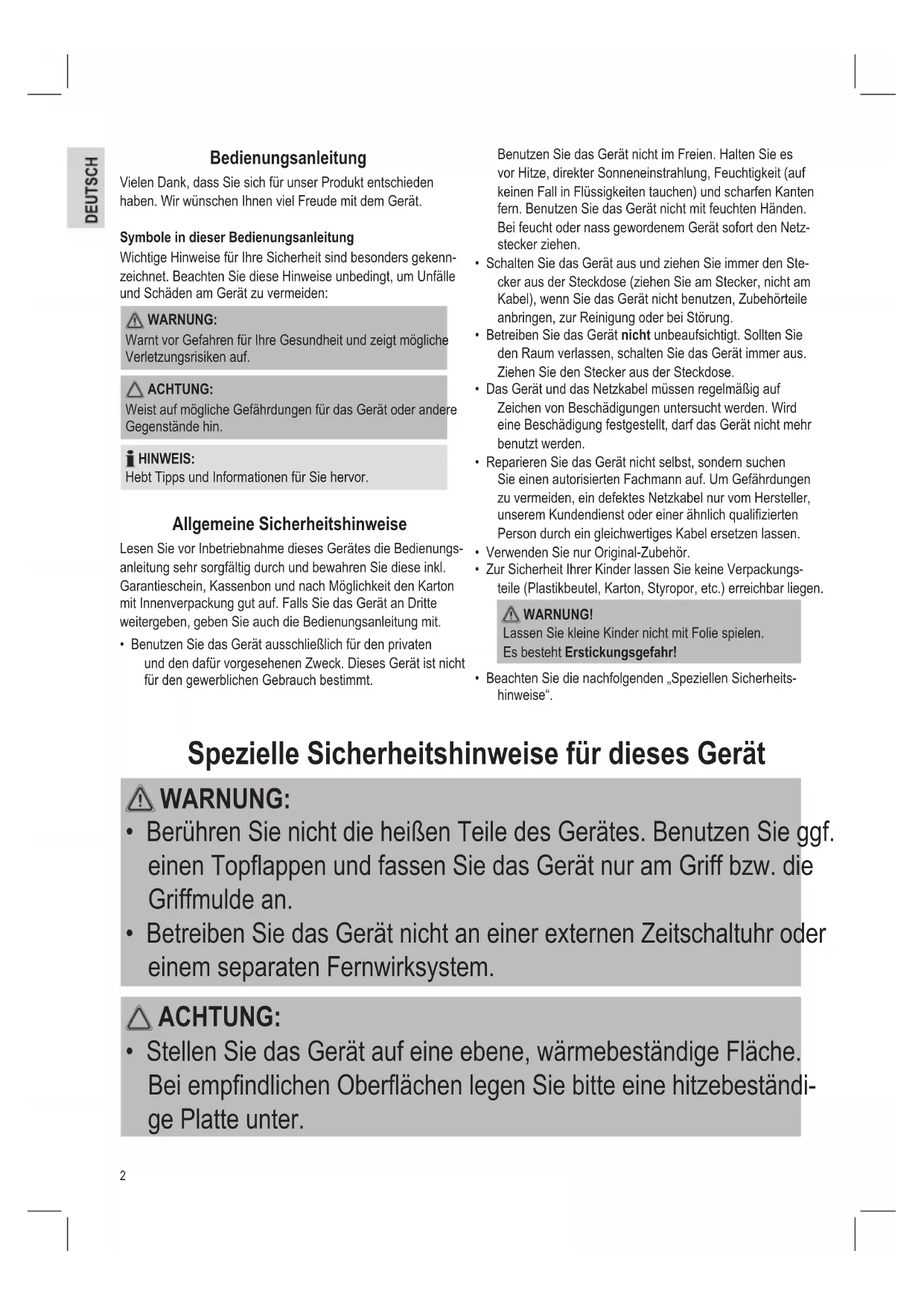 DEUTSCH

Bedienungsanleitung

Vielen Dank, dass Sie sich für unser Produkt entschieden haben. Wir wünschen Ihnen viel Freude mit dem Gerät.

Symbole in dieser Bedienungsanleitung

Wichtige Hinweise für Ihre Sicherheit sind besonders gekennzeichnet. Beachten Sie diese Hinweise unbedingt, um Unfälle und Schäden am Gerät zu vermeiden:

WARNUNG:
Warnt vor Gefahren für Ihre Gesundheit und zeigt mögliche Verletzungsrisiken auf.

ACHTUNG:
Weist auf mögliche Gefährdungen für das Gerät oder andere Gegenstände hin.

HINWEIS:
Hebt Tipps und Informationen für Sie hervor.

Allgemeine Sicherheitshinweise

Lesen Sie vor Inbetriebnahme dieses Gerätes die Bedienungsanleitung sehr sorgfältig durch und bewahren Sie diese inkl. Garantieschein, Kassenbon und nach Möglichkeit den Karton mit Innenverpackung gut auf. Falls Sie das Gerät an Dritte weitergeben, geben Sie auch die Bedienungsanleitung mit.

• Benutzen Sie das Gerät ausschließlich für den privaten und den dafür vorgesehenen Zweck. Dieses Gerät ist nicht für den gewerblichen Gebrauch bestimmt.

Benutzen Sie das Gerät nicht im Freien. Halten Sie es vor Hitze, direkter Sonneneinstrahlung, Feuchtigkeit (auf keinen Fall in Flüssigkeiten tauchen) und scharfen Kanten fern. Benutzen Sie das Gerät nicht mit feuchten Händen. Bei feucht oder nass gewordenem Gerät sofort den Netzstecker ziehen.
• Schalten Sie das Gerät aus und ziehen Sie immer den Stecker aus der Steckdose (ziehen Sie am Stecker, nicht am Kabel), wenn Sie das Gerät nicht benutzen, Zubehörteile anbringen, zur Reinigung oder bei Störung.
• Betreiben Sie das Gerät nicht unbeaufsichtigt. Sollten Sie den Raum verlassen, schalten Sie das Gerät immer aus. Ziehen Sie den Stecker aus der Steckdose.
• Das Gerät und das Netzkabel müssen regelmäßig auf Zeichen von Beschädigungen untersucht werden. Wird eine Beschädigung festgestellt, darf das Gerät nicht mehr benutzt werden.
• Reparieren Sie das Gerät nicht selbst, sondern suchen Sie einen autorisierten Fachmann auf. Um Gefährdungen zu vermeiden, ein defektes Netzkabel nur vom Hersteller, unserem Kundendienst oder einer ähnlich qualifizierten Person durch ein gleichwertiges Kabel ersetzen lassen.
• Verwenden Sie nur Original-Zubehör.
• Zur Sicherheit Ihrer Kinder lassen Sie keine Verpackungsteile (Plastikbeutel, Karton, Styropor, etc.) erreichbar liegen.

WARNUNG!
Lassen Sie kleine Kinder nicht mit Folie spielen. Es besteht Erstickungsgefahr!

• Beachten Sie die nachfolgenden „Speziellen Sicherheitshinweise“.

Spezielle Sicherheitshinweise für dieses Gerät

WARNUNG:
• Berühren Sie nicht die heißen Teile des Gerätes. Benutzen Sie ggf. einen Topflappen und fassen Sie das Gerät nur am Griff bzw. die Griffmulde an.
• Betreiben Sie das Gerät nicht an einer externen Zeitschaltuhr oder einem separaten Fernwirksystem.

ACHTUNG:
• Stellen Sie das Gerät auf eine ebene, wärmebeständige Fläche. Bei empfindlichen Oberflächen legen Sie bitte eine hitzebeständige Platte unter.

2